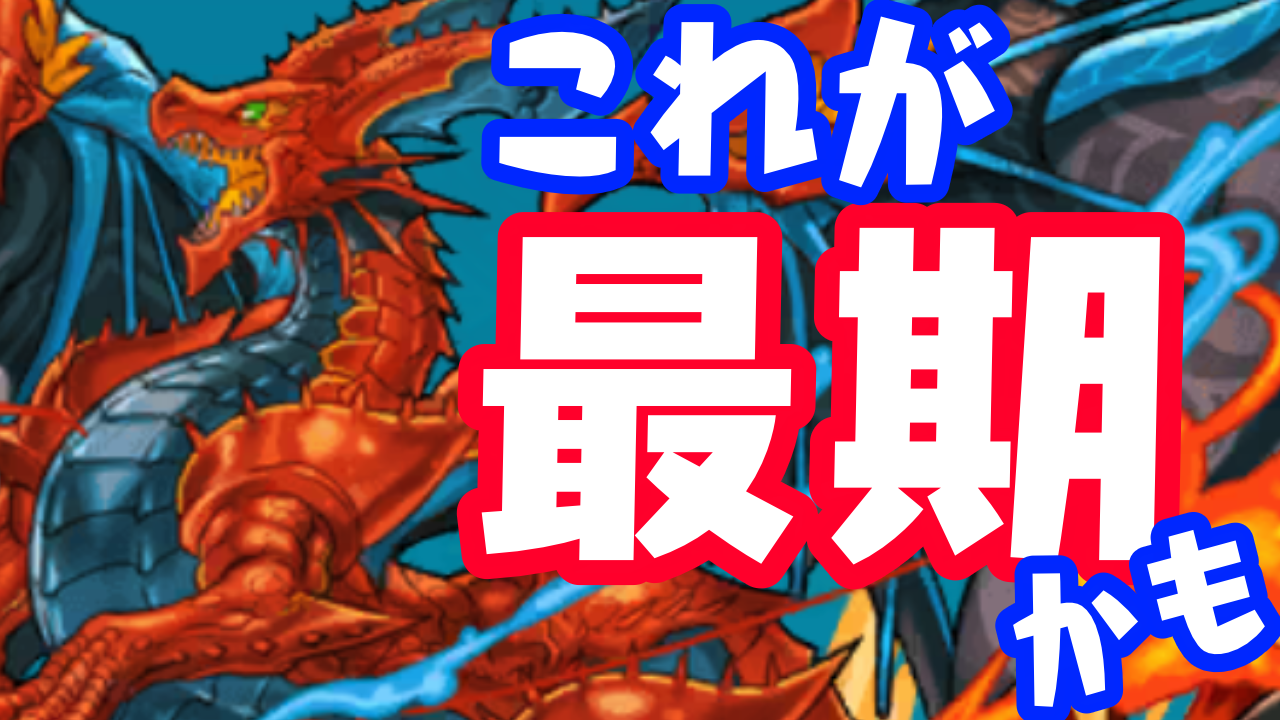 これが
最期
かも